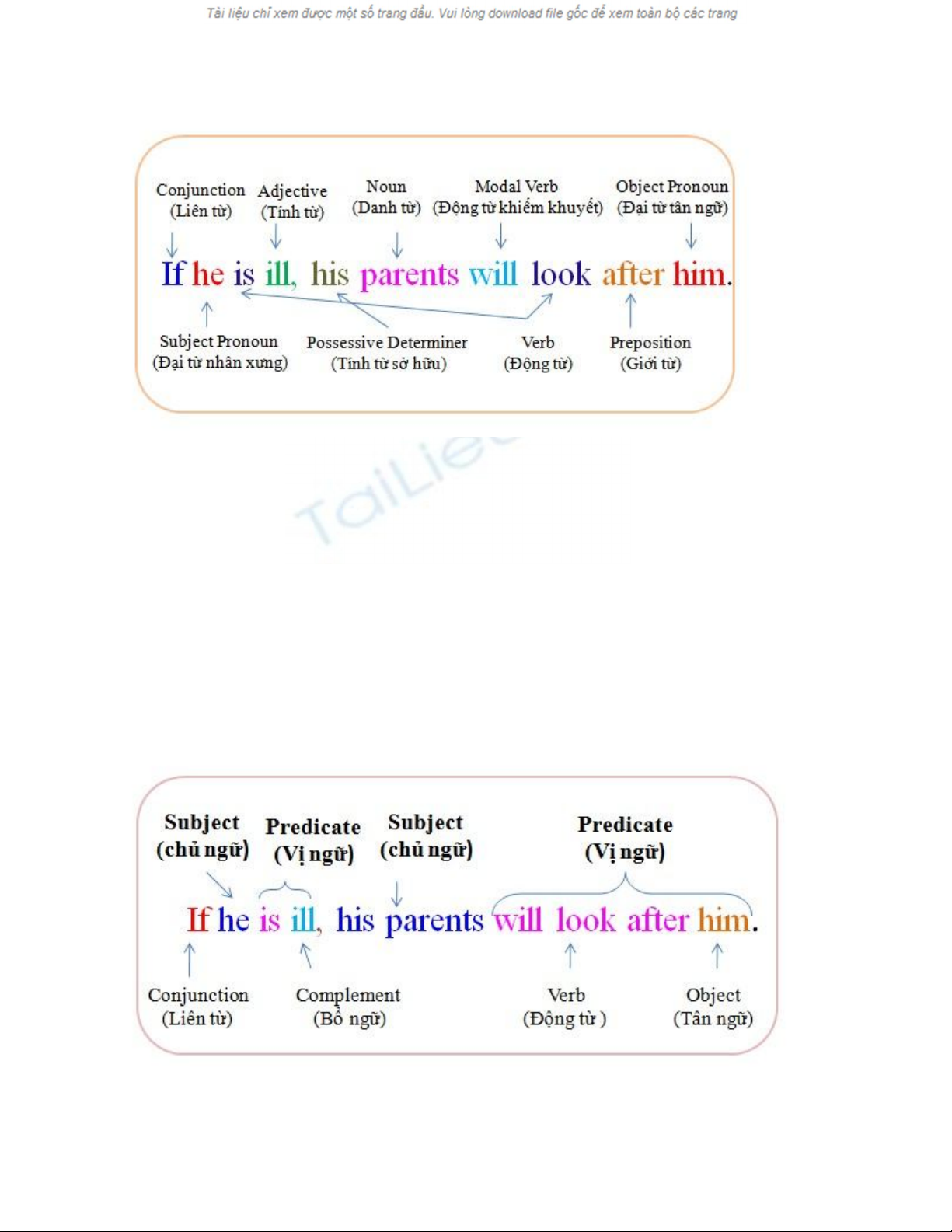 Tài liệu chỉ xem được một số trang đầu. Vui lòng download file gốc để xem toàn bộ các trang

Conjunction (Liên từ)
Adjective (Tính từ)
Noun (Danh từ)
Modal Verb (Động từ khiếm khuyết)
Object Pronoun (Đại từ tân ngữ)

If he is ill, his parents will look after him.

Subject Pronoun (Đại từ nhân xưng)
Possessive Determiner (Tính từ sở hữu)
Verb (Động từ)
Preposition (Giới từ)

TaiLie

Subject (chủ ngữ)
Predicate (Vị ngữ)
Subject (chủ ngữ)
Predicate (Vị ngữ)

If he is ill, his parents will look after him.

Conjunction (Liên từ)
Complement (Bổ ngữ)
Verb (Động từ )
Object (Tân ngữ)